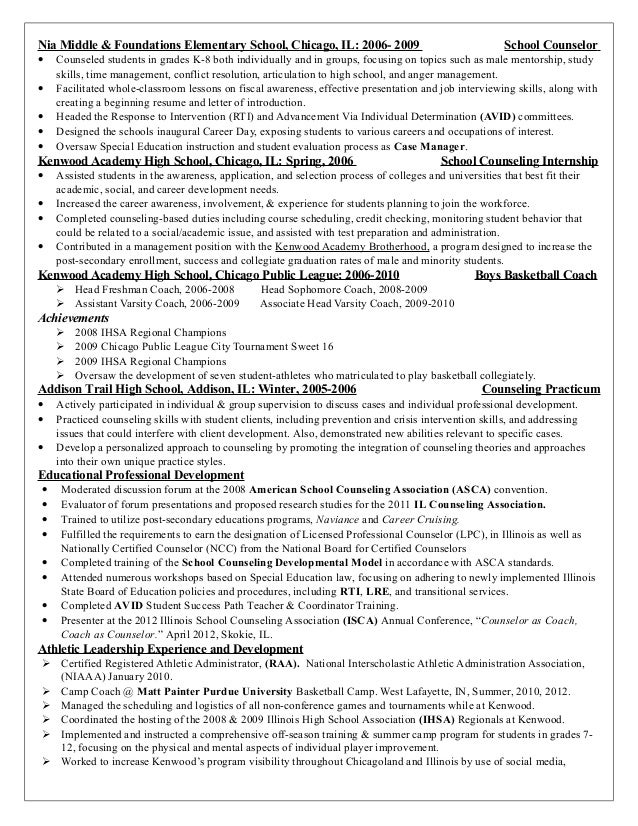 Nia Middle & Foundations Elementary School, Chicago, IL: 2006- 2009 School Counselor
• Counseled students in grades K-8 both individually and in groups, focusing on topics such as male mentorship, study skills, time management, conflict resolution, articulation to high school, and anger management.
• Facilitated whole-classroom lessons on fiscal awareness, effective presentation and job interviewing skills, along with creating a beginning resume and letter of introduction.
• Headed the Response to Intervention (RTI) and Advancement Via Individual Determination (AVID) committees.
• Designed the schools inaugural Career Day, exposing students to various careers and occupations of interest.
• Oversaw Special Education instruction and student evaluation process as Case Manager.
Kenwood Academy High School, Chicago, IL: Spring, 2006 School Counseling Internship
• Assisted students in the awareness, application, and selection process of colleges and universities that best fit their academic, social, and career development needs.
• Increased the career awareness, involvement, & experience for students planning to join the workforce.
• Completed counseling-based duties including course scheduling, credit checking, monitoring student behavior that could be related to a social/academic issue, and assisted with test preparation and administration.
• Contributed in a management position with the Kenwood Academy Brotherhood, a program designed to increase the post-secondary enrollment, success and collegiate graduation rates of male and minority students.
Kenwood Academy High School, Chicago Public League: 2006-2010 Boys Basketball Coach
➢ Head Freshman Coach, 2006-2008 Head Sophomore Coach, 2008-2009
➢ Assistant Varsity Coach, 2006-2009 Associate Head Varsity Coach, 2009-2010
Achievements
➢ 2008 IHSA Regional Champions
➢ 2009 Chicago Public League City Tournament Sweet 16
➢ 2009 IHSA Regional Champions
➢ Oversaw the development of seven student-athletes who matriculated to play basketball collegiately.
Addison Trail High School, Addison, IL: Winter, 2005-2006 Counseling Practicum
• Actively participated in individual & group supervision to discuss cases and individual professional development.
• Practiced counseling skills with student clients, including prevention and crisis intervention skills, and addressing issues that could interfere with client development. Also, demonstrated new abilities relevant to specific cases.
• Develop a personalized approach to counseling by promoting the integration of counseling theories and approaches into their own unique practice styles.
Educational Professional Development
• Moderated discussion forum at the 2008 American School Counseling Association (ASCA) convention.
• Evaluator of forum presentations and proposed research studies for the 2011 IL Counseling Association.
• Trained to utilize post-secondary educations programs, Naviance and Career Cruising.
• Fulfilled the requirements to earn the designation of Licensed Professional Counselor (LPC), in Illinois as well as Nationally Certified Counselor (NCC) from the National Board for Certified Counselors
• Completed training of the School Counseling Developmental Model in accordance with ASCA standards.
• Attended numerous workshops based on Special Education law, focusing on adhering to newly implemented Illinois State Board of Education policies and procedures, including RTI, LRE, and transitional services.
• Completed AVID Student Success Path Teacher & Coordinator Training.
• Presenter at the 2012 Illinois School Counseling Association (ISCA) Annual Conference, "Counselor as Coach, Coach as Counselor." April 2012, Skokie, IL.
Athletic Leadership Experience and Development
➢ Certified Registered Athletic Administrator, (RAA). National Interscholastic Athletic Administration Association, (NIAAA) January 2010.
➢ Camp Coach @ Matt Painter Purdue University Basketball Camp. West Lafayette, IN, Summer, 2010, 2012.
➢ Managed the scheduling and logistics of all non-conference games and tournaments while at Kenwood.
➢ Coordinated the hosting of the 2008 & 2009 Illinois High School Association (IHSA) Regionals at Kenwood.
➢ Implemented and instructed a comprehensive off-season training & summer camp program for students in grades 7-12, focusing on the physical and mental aspects of individual player improvement.
➢ Worked to increase Kenwood's program visibility throughout Chicagoland and Illinois by use of social media,